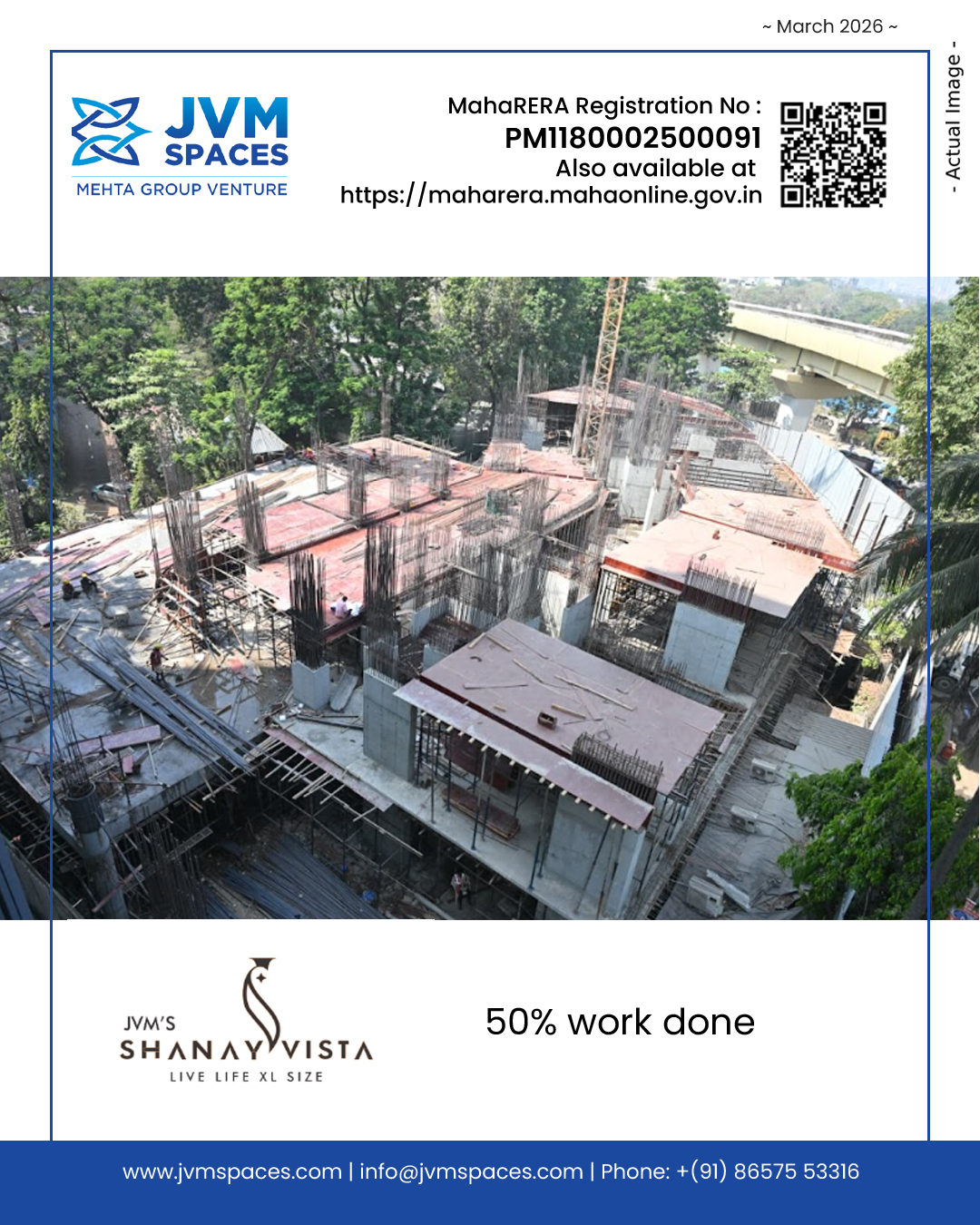 ~ March 2026 ~

- Actual Image -

JVM
SPACES
MEHTA GROUP VENTURE

MahaRERA Registration No :
PM1180002500091
Also available at
https://maharera.mahaonline.gov.in

JVM'S
SHANAY VISTA
LIVE LIFE XL SIZE

50% work done

www.jvmspaces.com | info@jvmspaces.com | Phone: +(91) 86575 53316